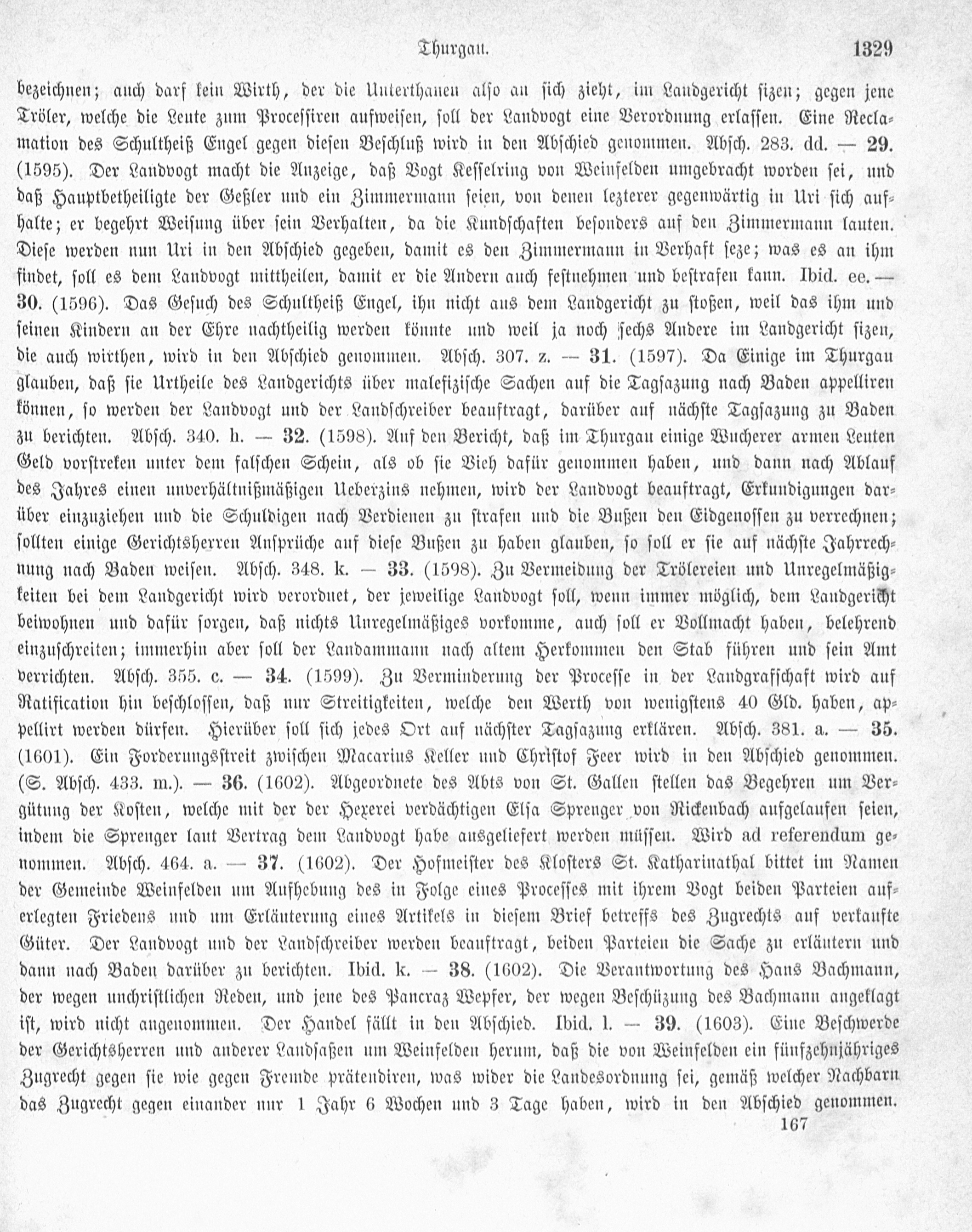 Thurgau. 1329

bezeichnen; auch darf kein Wirth, der die Unterthanen also an sich zieht, im Landgericht sizen; gegen jene Tröler, welche die Leute zum Processiren aufweisen, soll der Landvogt eine Verordnung erlassen. Eine Reclamation des Schultheiß Engel gegen diesen Beschluß wird in den Abschied genommen. Absch. 283. dd. — 29. (1595). Der Landvogt macht die Anzeige, daß Vogt Kesselring von Weinfelden umgebracht worden sei, und daß Hauptbetheiligte der Geßler und ein Zimmermann seien, von denen lezterer gegenwärtig in Uri sich aufhalte; er begehrt Weisung über sein Verhalten, da die Kundschaften besonders auf den Zimmermann lauten. Diese werden nun Uri in den Abschied gegeben, damit es den Zimmermann in Verhaft seze; was es an ihm findet, soll es dem Landvogt mittheilen, damit er die Andern auch festnehmen und bestrafen kann. Ibid. ee. — 30. (1596). Das Gesuch des Schultheiß Engel, ihn nicht aus dem Landgericht zu stoßen, weil das ihm und seinen Kindern an der Ehre nachtheilig werden könnte und weil ja noch sechs Andere im Landgericht sizen, die auch wirthen, wird in den Abschied genommen. Absch. 307. z. — 31. (1597). Da Einige im Thurgau glauben, daß sie Urtheile des Landgerichts über malefizische Sachen auf die Tagsazung nach Baden appelliren können, so werden der Landvogt und der Landschreiber beauftragt, darüber auf nächste Tagsazung zu Baden zu berichten. Absch. 340. h. — 32. (1598). Auf den Bericht, daß im Thurgau einige Wucherer armen Leuten Geld vorstreken unter dem falschen Schein, als ob sie Vieh dafür genommen haben, und dann nach Ablauf des Jahres einen unverhältnißmäßigen Ueberzins nehmen, wird der Landvogt beauftragt, Erkundigungen darüber einzuziehen und die Schuldigen nach Verdienen zu strafen und die Bußen den Eidgenossen zu verrechnen; sollten einige Gerichtsherren Ansprüche auf diese Bußen zu haben glauben, so soll er sie auf nächste Jahrrechnung nach Baden weisen. Absch. 348. k. — 33. (1598). Zu Vermeidung der Trölereien und Unregelmäßigkeiten bei dem Landgericht wird verordnet, der jeweilige Landvogt soll, wenn immer möglich, dem Landgericht beiwohnen und dafür sorgen, daß nichts Unregelmäßiges vorkomme, auch soll er Vollmacht haben, belehrend einzuschreiten; immerhin aber soll der Landammann nach altem Herkommen den Stab führen und sein Amt verrichten. Absch. 355. c. — 34. (1599). Zu Verminderung der Processe in der Landgrafschaft wird auf Ratification hin beschlossen, daß nur Streitigkeiten, welche den Werth von wenigstens 40 Gld. haben, appellirt werden dürfen. Hierüber soll sich jedes Ort auf nächster Tagsazung erklären. Absch. 381. a. — 35. (1601). Ein Forderungsstreit zwischen Macarius Keller und Christof Feer wird in den Abschied genommen. (S. Absch. 433. m.). — 36. (1602). Abgeordnete des Abts von St. Gallen stellen das Begehren um Vergütung der Kosten, welche mit der der Hexerei verdächtigen Elsa Sprenger von Rickenbach aufgelaufen seien, indem die Sprenger laut Vertrag dem Landvogt habe ausgeliefert werden müssen. Wird ad referendum genommen. Absch. 464. a. — 37. (1602). Der Hofmeister des Klosters St. Katharinathal bittet im Namen der Gemeinde Weinfelden um Aufhebung des in Folge eines Processes mit ihrem Vogt beiden Parteien auferlegten Friedens und um Erläuterung eines Artikels in diesem Brief betreffs des Zugrechts auf verkaufte Güter. Der Landvogt und der Landschreiber werden beauftragt, beiden Parteien die Sache zu erläutern und dann nach Baden darüber zu berichten. Ibid. k. — 38. (1602). Die Verantwortung des Hans Bachmann, der wegen unchristlichen Reden, und jene des Pancraz Wepfer, der wegen Beschüzung des Bachmann angeklagt ist, wird nicht angenommen. Der Handel fällt in den Abschied. Ibid. l. — 39. (1603). Eine Beschwerde der Gerichtsherren und anderer Landsaßen um Weinfelden herum, daß die von Weinfelden ein fünfzehnjähriges Zugrecht gegen sie wie gegen Fremde prätendiren, was wider die Landesordnung sei, gemäß welcher Nachbarn das Zugrecht gegen einander nur 1 Jahr 6 Wochen und 3 Tage haben, wird in den Abschied genommen.

167